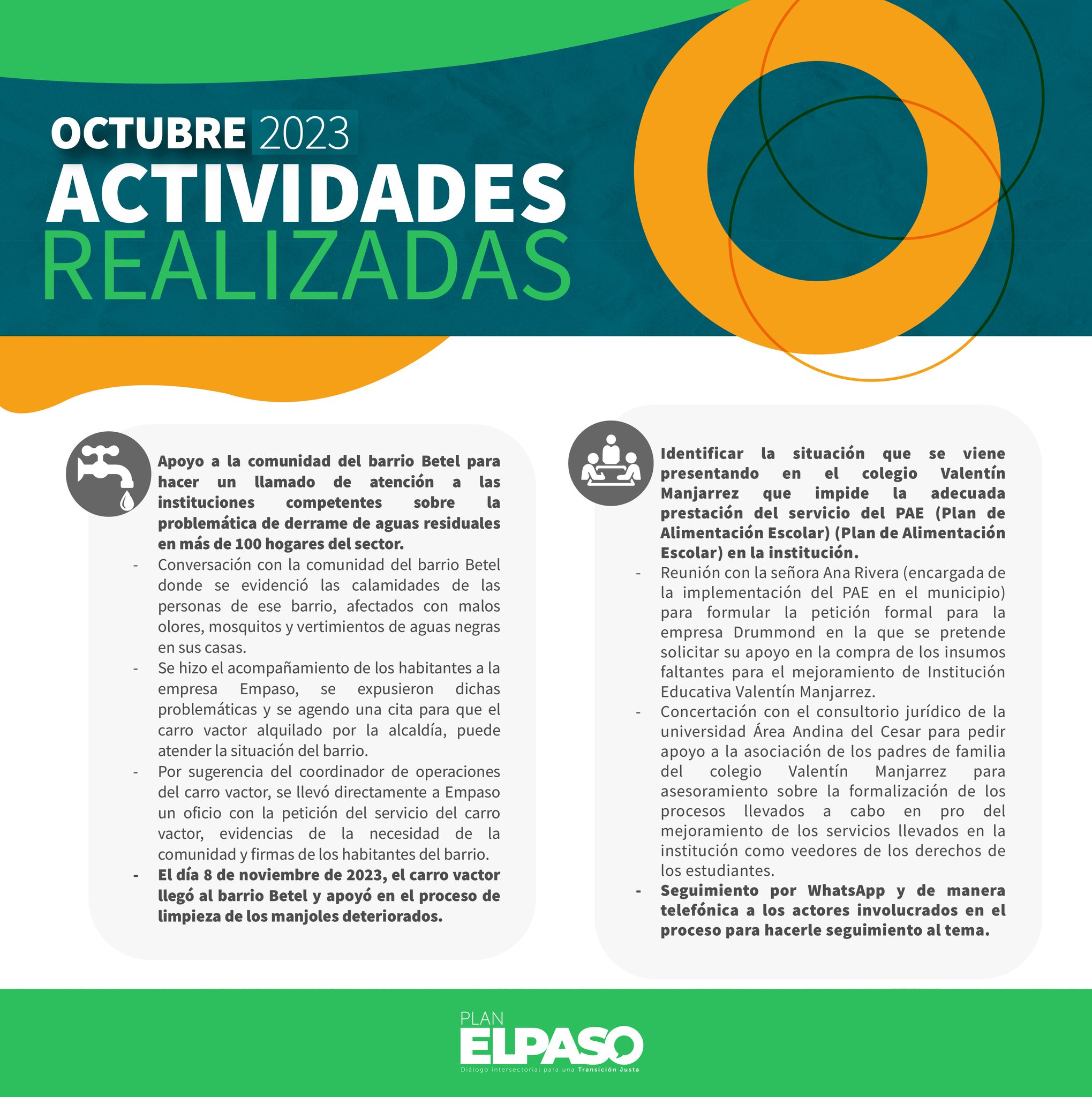 OCTUBRE 2023
ACTIVIDADES
REALIZADAS

Apoyo a la comunidad del barrio Betel para hacer un llamado de atención a las instituciones competentes sobre la problemática de derrame de aguas residuales en más de 100 hogares del sector.

- Conversación con la comunidad del barrio Betel donde se evidenció las calamidades de las personas de ese barrio, afectados con malos olores, mosquitos y vertimientos de aguas negras en sus casas.
- Se hizo el acompañamiento de los habitantes a la empresa Empaso, se expusieron dichas problemáticas y se agendo una cita para que el carro vactor alquilado por la alcaldía, puede atender la situación del barrio.
- Por sugerencia del coordinador de operaciones del carro vactor, se llevó directamente a Empaso un oficio con la petición del servicio del carro vactor, evidencias de la necesidad de la comunidad y firmas de los habitantes del barrio.
- El día 8 de noviembre de 2023, el carro vactor llegó al barrio Betel y apoyó en el proceso de limpieza de los manjoles deteriorados.

Identificar la situación que se viene presentando en el colegio Valentín Manjarrez que impide la adecuada prestación del servicio del PAE (Plan de Alimentación Escolar) (Plan de Alimentación Escolar) en la institución.

- Reunión con la señora Ana Rivera (encargada de la implementación del PAE en el municipio) para formular la petición formal para la empresa Drummond en la que se pretende solicitar su apoyo en la compra de los insumos faltantes para el mejoramiento de Institución Educativa Valentín Manjarrez.
- Concertación con el consultorio jurídico de la universidad Área Andina del Cesar para pedir apoyo a la asociación de los padres de familia del colegio Valentín Manjarrez para asesoramiento sobre la formalización de los procesos llevados a cabo en pro del mejoramiento de los servicios llevados en la institución como veedores de los derechos de los estudiantes.
- Seguimiento por WhatsApp y de manera telefónica a los actores involucrados en el proceso para hacerle seguimiento al tema.

PLAN
ELPASO
Diálogo intersectorial para una Transición Justa